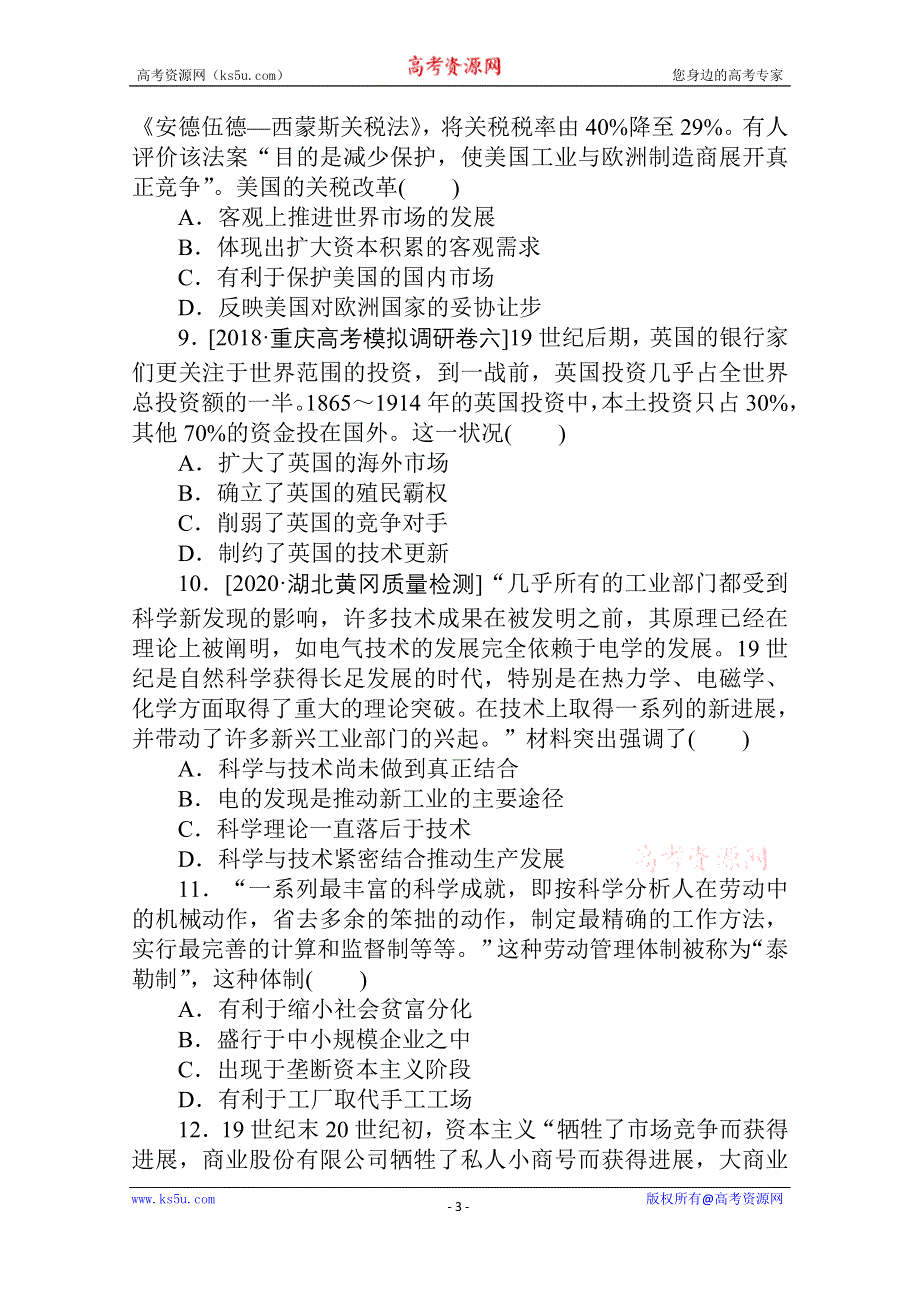 高考资源网（ks5u.com）　　高考资源网　　您身边的高考专家

《安德伍德—西蒙斯关税法》，将关税税率由 40%降至 29%。有人评价该法案“目的是减少保护，使美国工业与欧洲制造商展开真正竞争”。美国的关税改革(　　)

A．客观上推进世界市场的发展

B．体现出扩大资本积累的客观需求

C．有利于保护美国的国内市场

D．反映美国对欧洲国家的妥协让步

9．[2018·重庆高考模拟调研卷六]19 世纪后期，英国的银行家们更关注于世界范围的投资，到一战前，英国投资几乎占全世界总投资额的一半。1865～1914 年的英国投资中，本土投资只占 30%，其他 70%的资金投在国外。这一状况(　　)

A．扩大了英国的海外市场

B．确立了英国的殖民霸权

C．削弱了英国的竞争对手

D．制约了英国的技术更新

10．[2020·湖北黄冈质量检测]“几乎所有的工业部门都受到科学新发现的影响，许多技术成果在被发明之前，其原理已经在理论上被阐明，如电气技术的发展完全依赖于电学的发展。19 世纪是自然科学获得长足发展的时代，特别是在热力学、电磁学、化学方面取得了重大的理论突破。在技术上取得一系列的新进展，并带动了许多新兴工业部门的兴起。”材料突出强调了(　　)

A．科学与技术尚未做到真正结合

B．电的发现是推动新工业的主要途径

C．科学理论一直落后于技术

D．科学与技术紧密结合推动生产发展

高考资源网

11．“一系列最丰富的科学成就，即按科学分析人在劳动中的机械动作，省去多余的笨拙的动作，制定最精确的工作方法，实行最完善的计算和监督制等等。”这种劳动管理体制被称为“泰勒制”，这种体制(　　)

A．有利于缩小社会贫富分化

B．盛行于中小规模企业之中

C．出现于垄断资本主义阶段

D．有利于工厂取代手工工场

12．19 世纪末 20 世纪初，资本主义“牺牲了市场竞争而获得进展，商业股份有限公司牺牲了私人小商号而获得进展，大商业

www.ks5u.com　　- 3 -　　版权所有@高考资源网